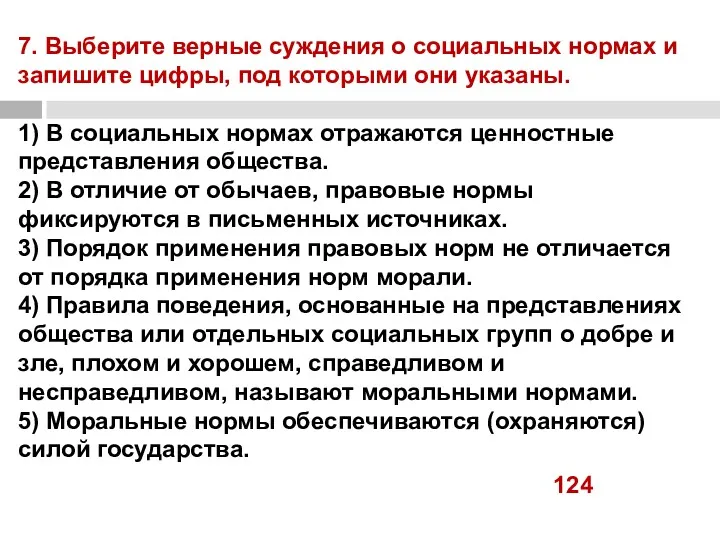 7. Выберите верные суждения о социальных нормах и запишите цифры, под которыми они указаны.

1) В социальных нормах отражаются ценностные представления общества.
2) В отличие от обычаев, правовые нормы фиксируются в письменных источниках.
3) Порядок применения правовых норм не отличается от порядка применения норм морали.
4) Правила поведения, основанные на представлениях общества или отдельных социальных групп о добре и зле, плохом и хорошем, справедливом и несправедливом, называют моральными нормами.
5) Моральные нормы обеспечиваются (охраняются) силой государства.

124